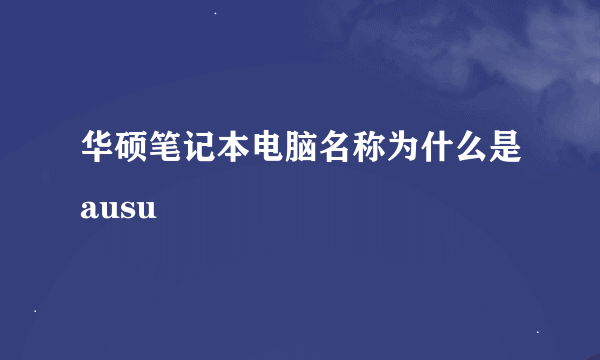 华硕笔记本电脑名称为什么是ausu